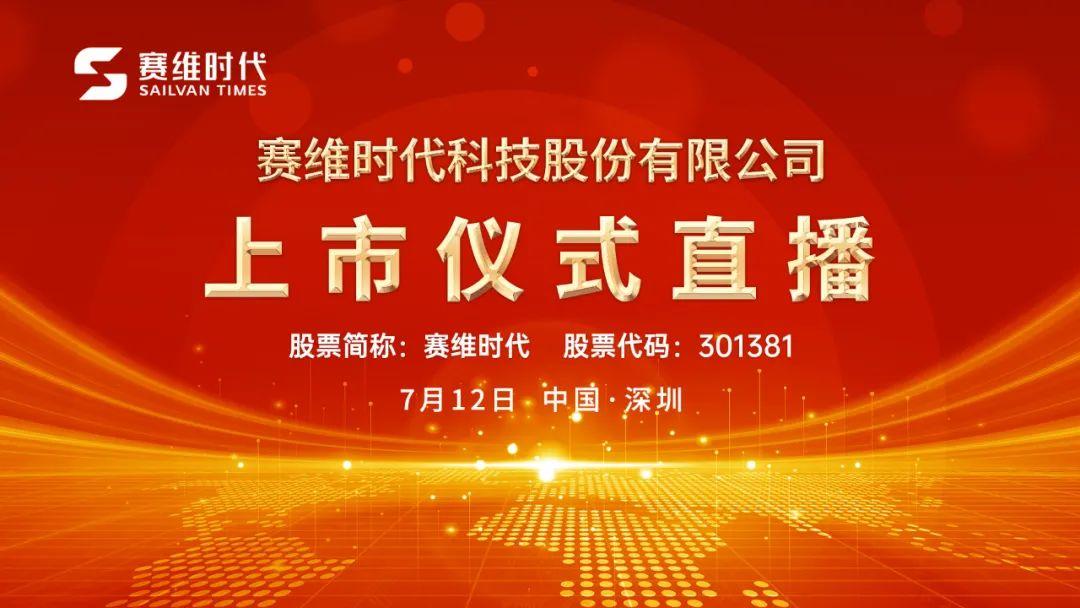 赛维时代
SAILVAN TIMES

赛维时代科技股份有限公司

上市仪式直播

股票简称：赛维时代 股票代码：301381

7月12日 中国·深圳